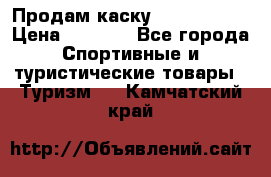 Продам каску
Цена Все города
Спортивные и туристические товары
Туризм Камчатский край

http://Объявлений.сайт